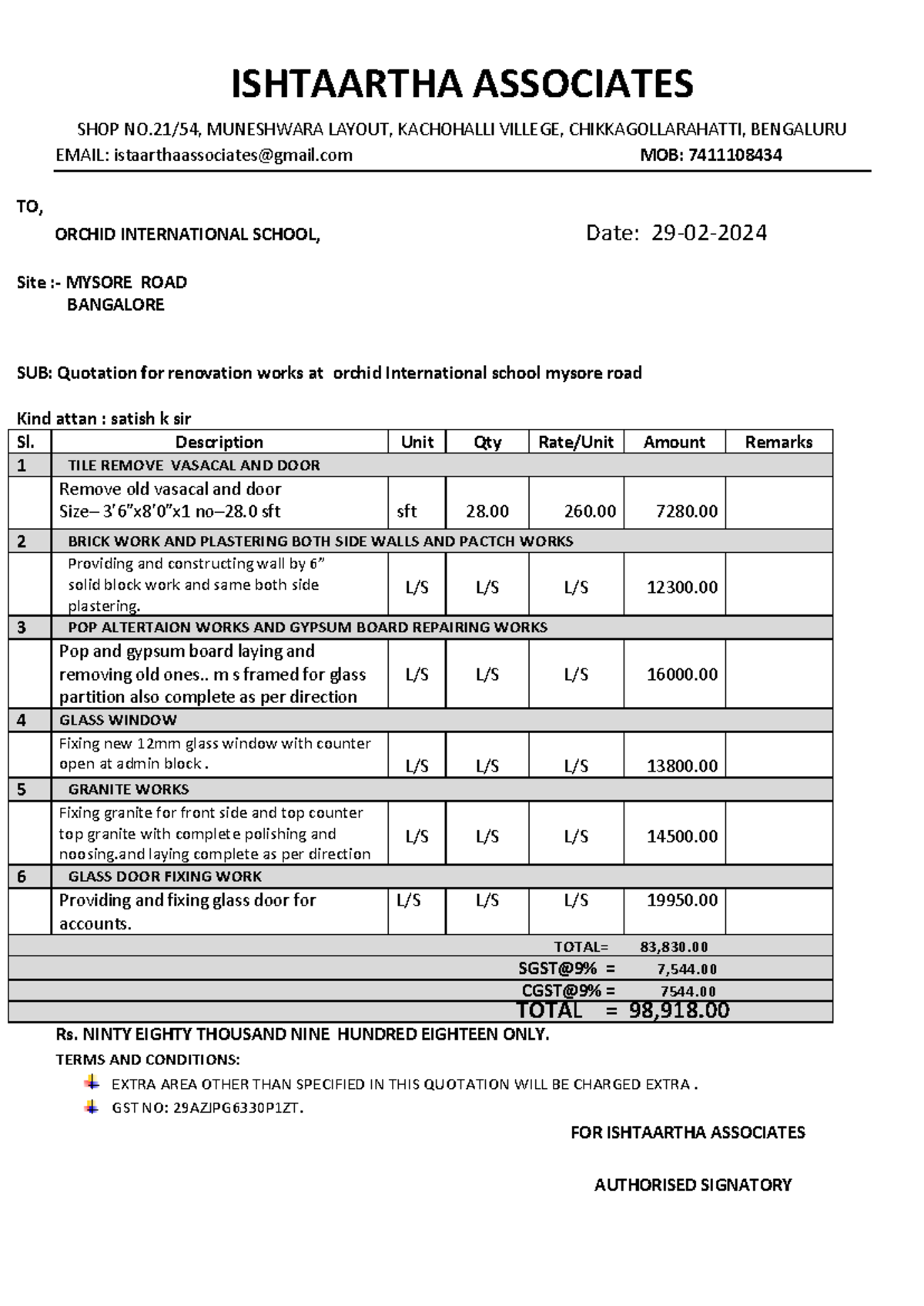 ISHTAARTHA ASSOCIATES

SHOP NO.21/54, MUNESHWARA LAYOUT, KACHOHALLI VILLEGE, CHIKKAGOLLARAHATTI, BENGALURU

EMAIL: istaarthaassociates@gmail.com MOB: 7411108434

TO,

ORCHID INTERNATIONAL SCHOOL, Date: 29-02-2024

Site :- MYSORE ROAD
BANGALORE

SUB: Quotation for renovation works at orchid International school mysore road

Kind attan : satish k sir

| Sl. | Description | Unit | Qty | Rate/Unit | Amount | Remarks |
|---|---|---|---|---|---|---|
| 1 | TILE REMOVE VASACAL AND DOOR | | | | | |
| | Remove old vasacal and door Size– 3'6"x8'0"x1 no–28.0 sft | sft | 28.00 | 260.00 | 7280.00 | |
| 2 | BRICK WORK AND PLASTERING BOTH SIDE WALLS AND PACTCH WORKS | | | | | |
| | Providing and constructing wall by 6" solid block work and same both side plastering. | L/S | L/S | L/S | 12300.00 | |
| 3 | POP ALTERTAION WORKS AND GYPSUM BOARD REPAIRING WORKS | | | | | |
| | Pop and gypsum board laying and removing old ones.. m s framed for glass partition also complete as per direction | L/S | L/S | L/S | 16000.00 | |
| 4 | GLASS WINDOW | | | | | |
| | Fixing new 12mm glass window with counter open at admin block . | L/S | L/S | L/S | 13800.00 | |
| 5 | GRANITE WORKS | | | | | |
| | Fixing granite for front side and top counter top granite with complete polishing and noosing.and laying complete as per direction | L/S | L/S | L/S | 14500.00 | |
| 6 | GLASS DOOR FIXING WORK | | | | | |
| | Providing and fixing glass door for accounts. | L/S | L/S | L/S | 19950.00 | |
| | | | | TOTAL= | 83,830.00 | |
| | | | | SGST@9% = | 7,544.00 | |
| | | | | CGST@9% = | 7544.00 | |
| | | | | TOTAL = | 98,918.00 | |

Rs. NINTY EIGHTY THOUSAND NINE HUNDRED EIGHTEEN ONLY.

TERMS AND CONDITIONS:

EXTRA AREA OTHER THAN SPECIFIED IN THIS QUOTATION WILL BE CHARGED EXTRA .

GST NO: 29AZJPG6330P1ZT.

FOR ISHTAARTHA ASSOCIATES

AUTHORISED SIGNATORY